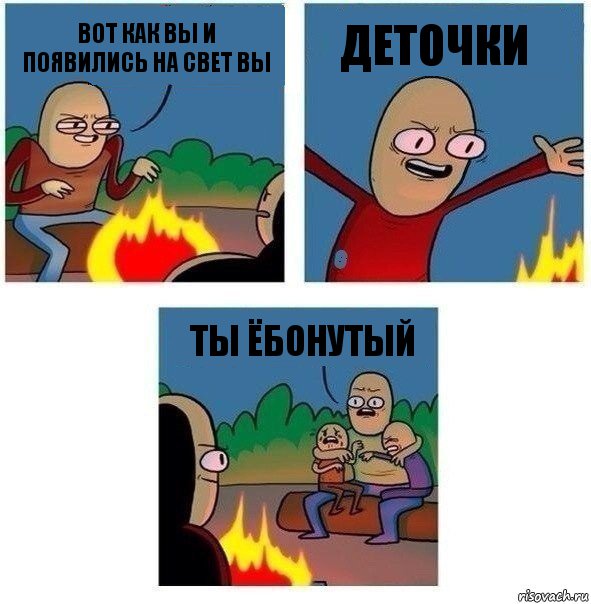 ВОТ КАК ВЫ И ПОЯВИЛИСЬ НА СВЕТ ВЫ

ДЕТОЧКИ

ТЫ ЁБОНУТЫЙ

risovach.ru